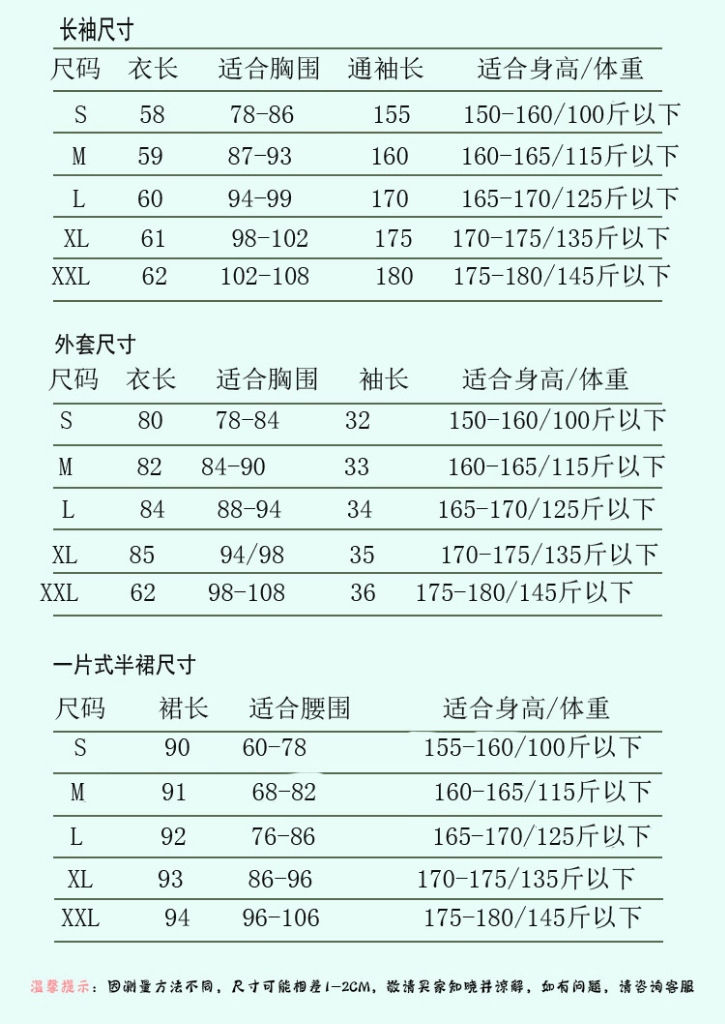 长袖尺寸

| 尺码 | 衣长 | 适合胸围 | 通袖长 | 适合身高/体重 |
|---|---|---|---|---|
| S | 58 | 78-86 | 155 | 150-160/100斤以下 |
| M | 59 | 87-93 | 160 | 160-165/115斤以下 |
| L | 60 | 94-99 | 170 | 165-170/125斤以下 |
| XL | 61 | 98-102 | 175 | 170-175/135斤以下 |
| XXL | 62 | 102-108 | 180 | 175-180/145斤以下 |

外套尺寸

| 尺码 | 衣长 | 适合胸围 | 袖长 | 适合身高/体重 |
|---|---|---|---|---|
| S | 80 | 78-84 | 32 | 150-160/100斤以下 |
| M | 82 | 84-90 | 33 | 160-165/115斤以下 |
| L | 84 | 88-94 | 34 | 165-170/125斤以下 |
| XL | 85 | 94/98 | 35 | 170-175/135斤以下 |
| XXL | 62 | 98-108 | 36 | 175-180/145斤以下 |

一片式半裙尺寸

| 尺码 | 裙长 | 适合腰围 | 适合身高/体重 |
|---|---|---|---|
| S | 90 | 60-78 | 155-160/100斤以下 |
| M | 91 | 68-82 | 160-165/115斤以下 |
| L | 92 | 76-86 | 165-170/125斤以下 |
| XL | 93 | 86-96 | 170-175/135斤以下 |
| XXL | 94 | 96-106 | 175-180/145斤以下 |

温馨提示：因测量方法不同，尺寸可能相差1-2CM，敬请买家知晓并谅解，如有问题，请咨询客服